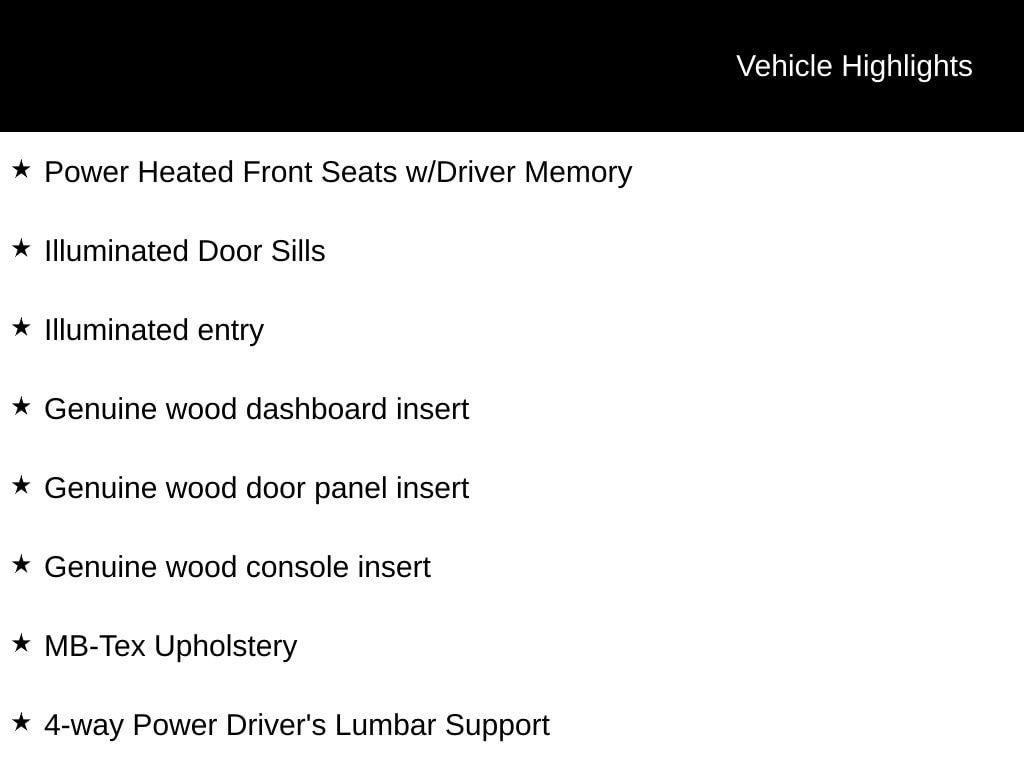 Vehicle Highlights

★ Power Heated Front Seats w/Driver Memory

★ Illuminated Door Sills

★ Illuminated entry

★ Genuine wood dashboard insert

★ Genuine wood door panel insert

★ Genuine wood console insert

★ MB-Tex Upholstery

★ 4-way Power Driver's Lumbar Support